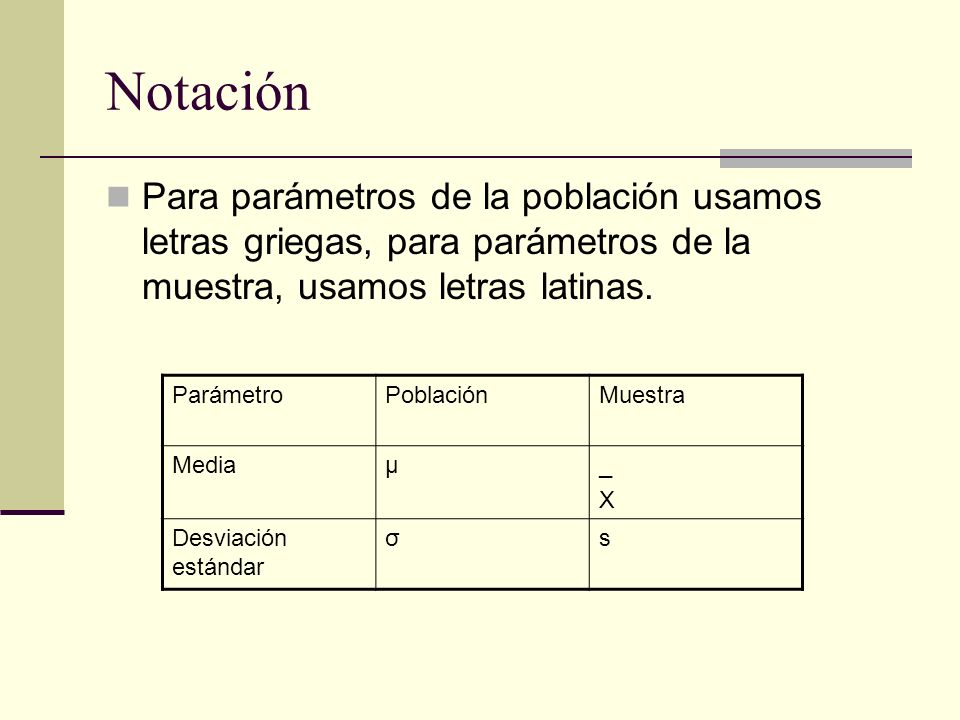 Notación

Para parámetros de la población usamos letras griegas, para parámetros de la muestra, usamos letras latinas.

| Parámetro | Población | Muestra |
|---|---|---|
| Media | $\mu$ | $\bar{X}$ |
| Desviación estándar | $\sigma$ | s |